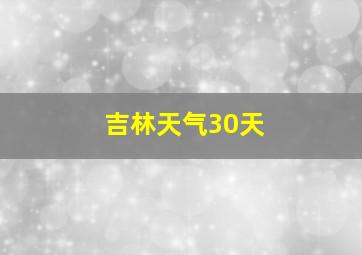 吉林天气30天